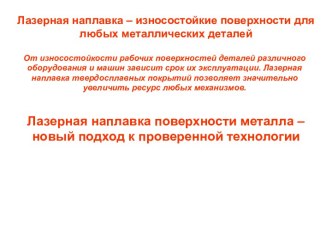 Лазерная наплавка – износостойкие поверхности для любых металлических деталей

От износостойкости рабочих поверхностей деталей различного оборудования и машин зависит срок их эксплуатации. Лазерная наплавка твердосплавных покрытий позволяет значительно увеличить ресурс любых механизмов.

Лазерная наплавка поверхности металла – новый подход к проверенной технологии